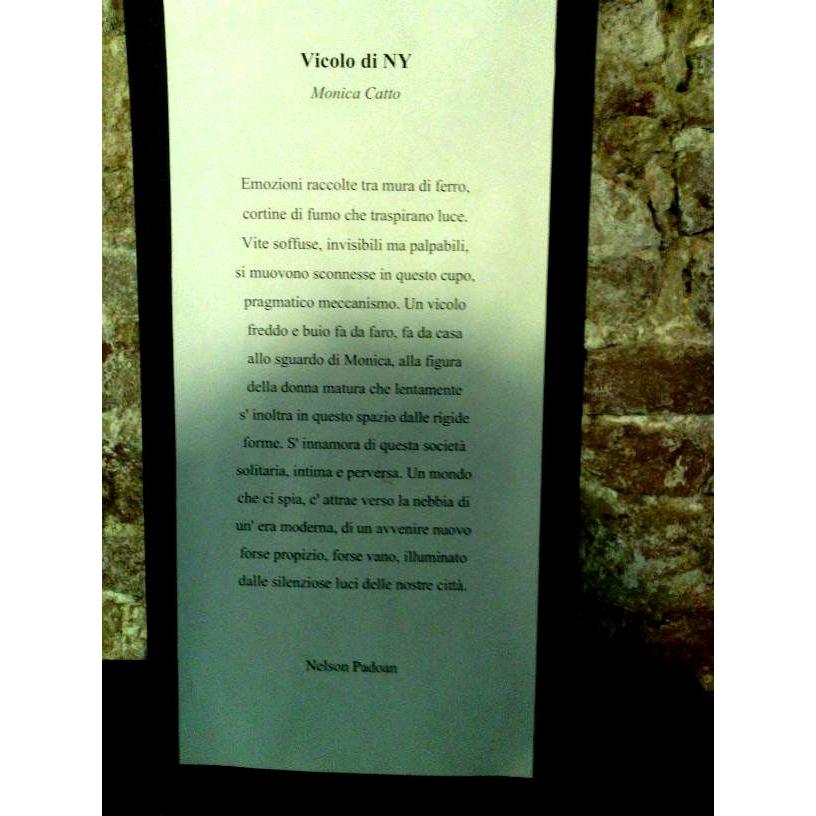 Vicolo di NY

Monica Catto

Emozioni raccolte tra mura di ferro, cortine di fumo che traspirano luce. Vite soffuse, invisibili ma palpabili, si muovono sconnesse in questo cupo, pragmatico meccanismo. Un vicolo freddo e buio fa da faro, fa da casa allo sguardo di Monica, alla figura della donna matura che lentamente s' inoltra in questo spazio dalle rigide forme. S' innamora di questa società solitaria, intima e perversa. Un mondo che ci spia, c' attrae verso la nebbia di un' era moderna, di un avvenire nuovo forse propizio, forse vano, illuminato dalle silenziose luci delle nostre città.

Nelson Padoan